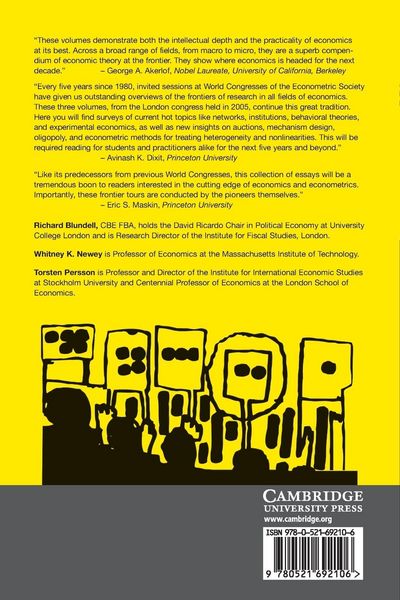 "These volumes demonstrate both the intellectual depth and the practicality of economics at its best. Across a broad range of fields, from macro to micro, they are a superb compendium of economic theory at the frontier. They show where economics is headed for the next decade."
– George A. Akerlof, Nobel Laureate, University of California, Berkeley

"Every five years since 1980, invited sessions at World Congresses of the Econometric Society have given us outstanding overviews of the frontiers of research in all fields of economics. These three volumes, from the London congress held in 2005, continue this great tradition. Here you will find surveys of current hot topics like networks, institutions, behavioral theories, and experimental economics, as well as new insights on auctions, mechanism design, oligopoly, and econometric methods for treating heterogeneity and nonlinearities. This will be required reading for students and practitioners alike for the next five years and beyond."
– Avinash K. Dixit, Princeton University

"Like its predecessors from previous World Congresses, this collection of essays will be a tremendous boon to readers interested in the cutting edge of economics and econometrics. Importantly, these frontier tours are conducted by the pioneers themselves."
– Eric S. Maskin, Princeton University

Richard Blundell, CBE FBA, holds the David Ricardo Chair in Political Economy at University College London and is Research Director of the Institute for Fiscal Studies, London.

Whitney K. Newey is Professor of Economics at the Massachusetts Institute of Technology.

Torsten Persson is Professor and Director of the Institute for International Economic Studies at Stockholm University and Centennial Professor of Economics at the London School of Economics.

CAMBRIDGE
UNIVERSITY PRESS
www.cambridge.org

ISBN 978-0-521-69210-6

9 780521 692106 >